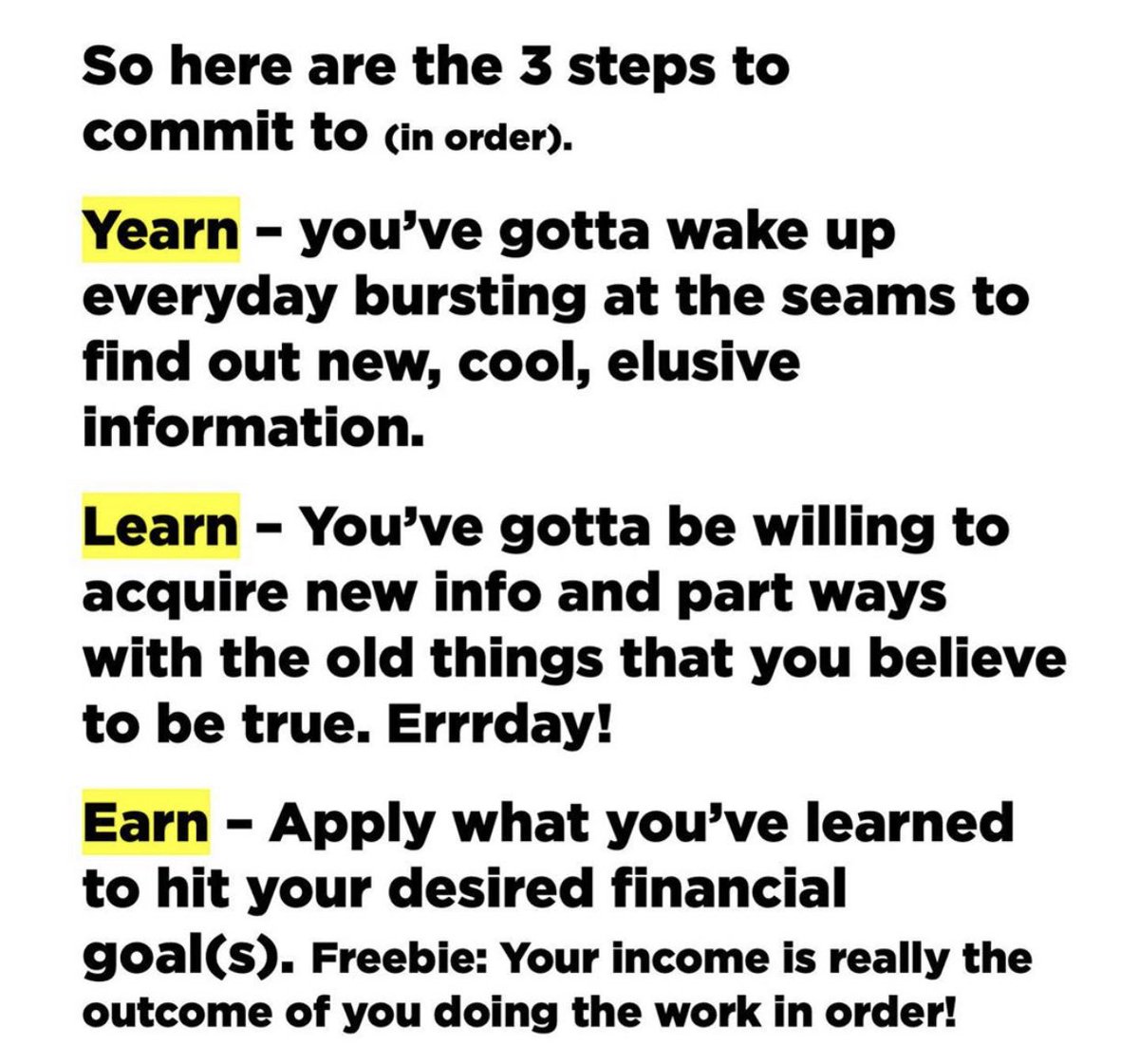 So here are the 3 steps to commit to (in order).

Yearn – you've gotta wake up everyday bursting at the seams to find out new, cool, elusive information.

Learn – You've gotta be willing to acquire new info and part ways with the old things that you believe to be true. Errrday!

Earn – Apply what you've learned to hit your desired financial goal(s). Freebie: Your income is really the outcome of you doing the work in order!